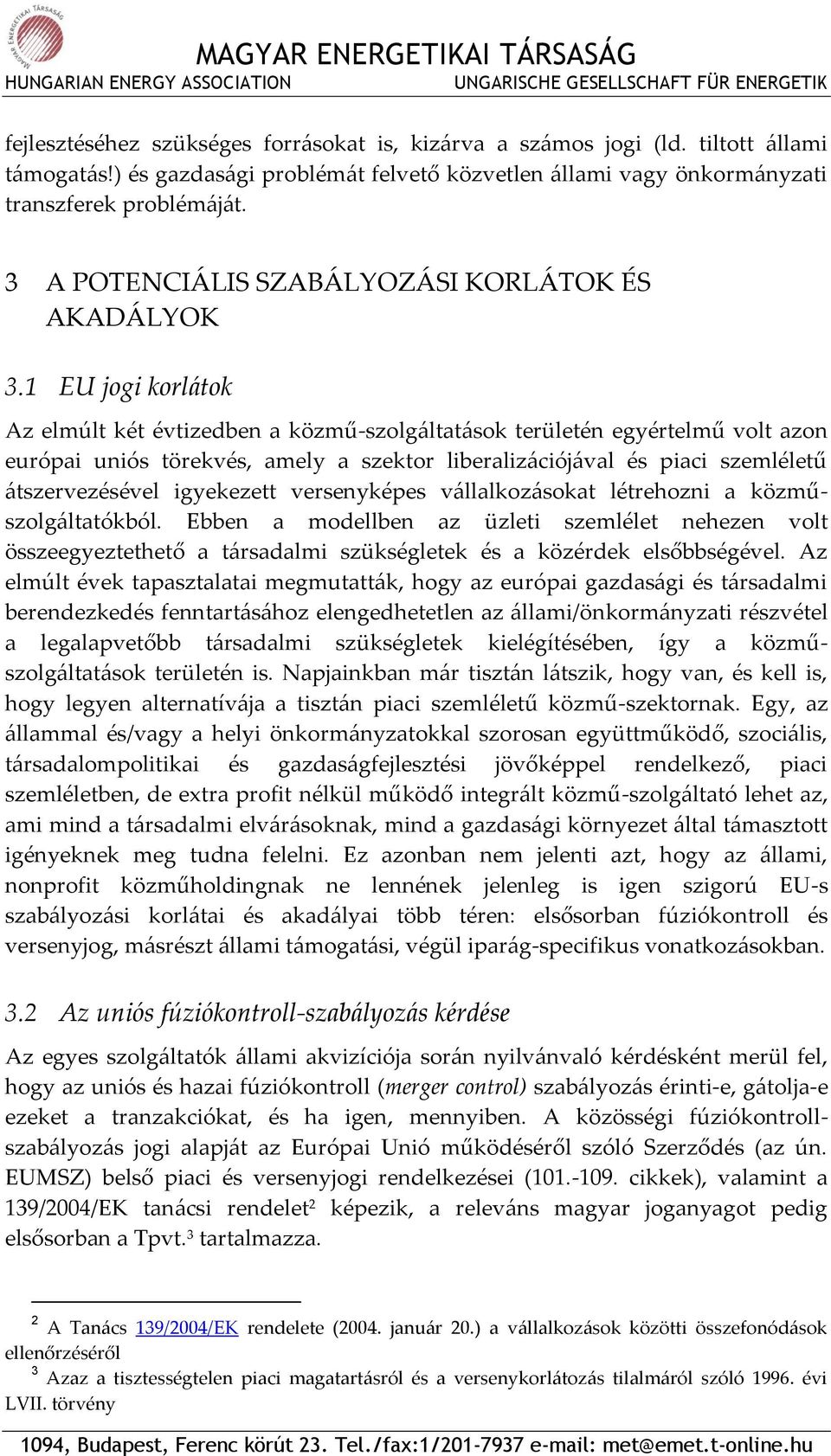 MAGYAR ENERGETIKAI TÁRSASÁG
MAGYAR ENERGETIKAI TÁRSASÁG
HUNGARIAN ENERGY ASSOCIATION UNGARISCHE GESELLSCHAFT FÜR ENERGETIK

fejlesztéséhez szükséges forrásokat is, kizárva a számos jogi (ld. tiltott állami támogatás!) és gazdasági problémát felvető közvetlen állami vagy önkormányzati transzferek problémáját.

3 A POTENCIÁLIS SZABÁLYOZÁSI KORLÁTOK ÉS AKADÁLYOK

3.1 EU jogi korlátok

Az elmúlt két évtizedben a közmű-szolgáltatások területén egyértelmű volt azon európai uniós törekvés, amely a szektor liberalizációjával és piaci szemléletű átszervezésével igyekezett versenyképes vállalkozásokat létrehozni a közmű-szolgáltatókból. Ebben a modellben az üzleti szemlélet nehezen volt összeegyeztethető a társadalmi szükségletek és a közérdek elsőbbségével. Az elmúlt évek tapasztalatai megmutatták, hogy az európai gazdasági és társadalmi berendezkedés fenntartásához elengedhetetlen az állami/önkormányzati részvétel a legalapvetőbb társadalmi szükségletek kielégítésében, így a közmű-szolgáltatások területén is. Napjainkban már tisztán látszik, hogy van, és kell is, hogy legyen alternatívája a tisztán piaci szemléletű közmű-szektornak. Egy, az állammal és/vagy a helyi önkormányzatokkal szorosan együttműködő, szociális, társadalompolitikai és gazdaságfejlesztési jövőképpel rendelkező, piaci szemléletben, de extra profit nélkül működő integrált közmű-szolgáltató lehet az, ami mind a társadalmi elvárásoknak, mind a gazdasági környezet által támasztott igényeknek meg tudna felelni. Ez azonban nem jelenti azt, hogy az állami, nonprofit közműholdingnak ne lennének jelenleg is igen szigorú EU-s szabályozási korlátai és akadályai több téren: elsősorban fúziókontroll és versenyjog, másrészt állami támogatási, végül iparág-specifikus vonatkozásokban.

3.2 Az uniós fúziókontroll-szabályozás kérdése

Az egyes szolgáltatók állami akvizíciója során nyilvánvaló kérdésként merül fel, hogy az uniós és hazai fúziókontroll (merger control) szabályozás érinti-e, gátolja-e ezeket a tranzakciókat, és ha igen, mennyiben. A közösségi fúziókontroll-szabályozás jogi alapját az Európai Unió működéséről szóló Szerződés (az ún. EUMSZ) belső piaci és versenyjogi rendelkezései (101.-109. cikkek), valamint a 139/2004/EK tanácsi rendelet$^2$ képezik, a releváns magyar joganyagot pedig elsősorban a Tpvt.$^3$ tartalmazza.

$^2$ A Tanács 139/2004/EK rendelete (2004. január 20.) a vállalkozások közötti összefonódások ellenőrzéséről
$^3$ Azaz a tisztességtelen piaci magatartásról és a versenykorlátozás tilalmáról szóló 1996. évi LVII. törvény

1094, Budapest, Ferenc körút 23. Tel./fax:1/201-7937 e-mail: met@emet.t-online.hu